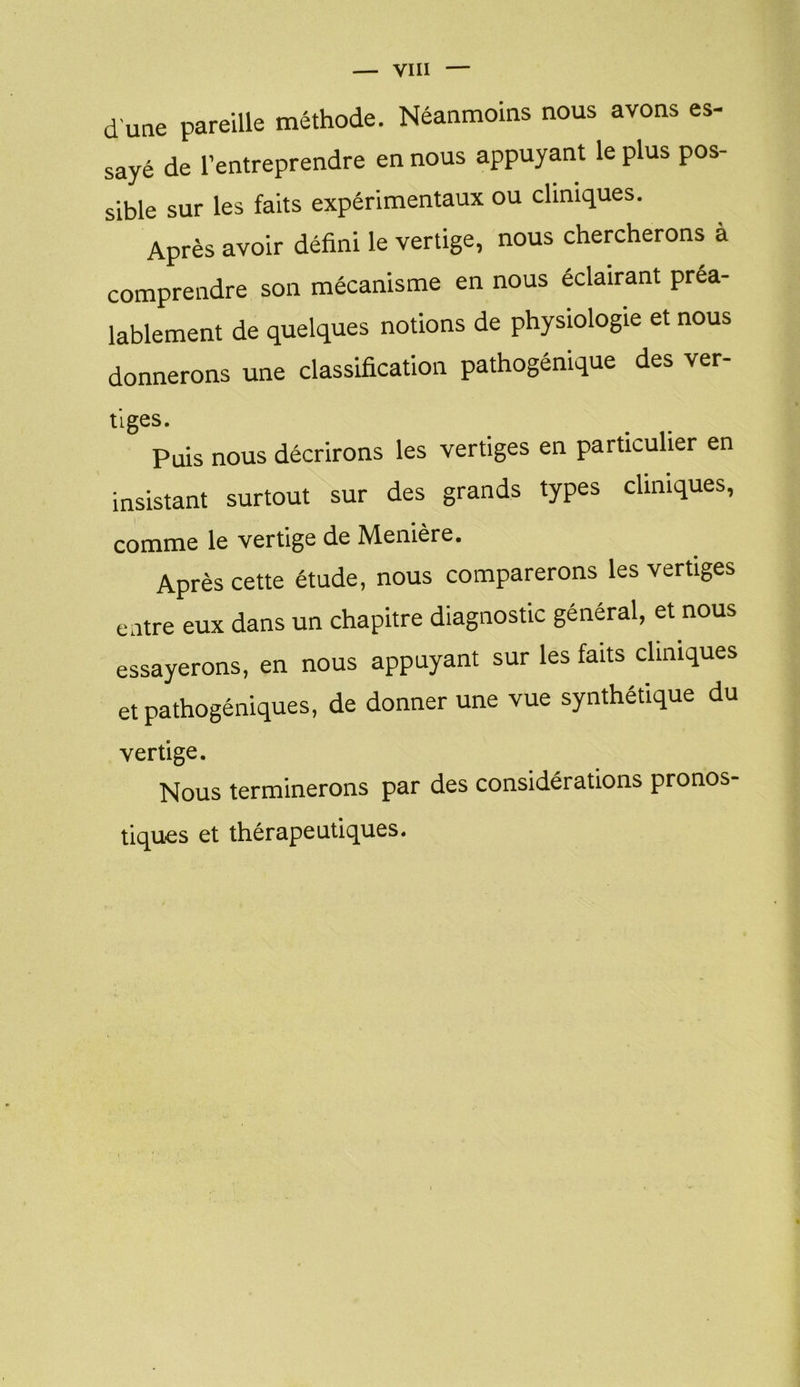 — VIII —

d'une pareille méthode. Néanmoins nous avons essayé de l'entreprendre en nous appuyant le plus possible sur les faits expérimentaux ou cliniques.

Après avoir défini le vertige, nous chercherons à comprendre son mécanisme en nous éclairant préalablement de quelques notions de physiologie et nous donnerons une classification pathogénique des vertiges.

Puis nous décrirons les vertiges en particulier en insistant surtout sur des grands types cliniques, comme le vertige de Menière.

Après cette étude, nous comparerons les vertiges entre eux dans un chapitre diagnostic général, et nous essayerons, en nous appuyant sur les faits cliniques et pathogéniques, de donner une vue synthétique du vertige.

Nous terminerons par des considérations pronostiques et thérapeutiques.